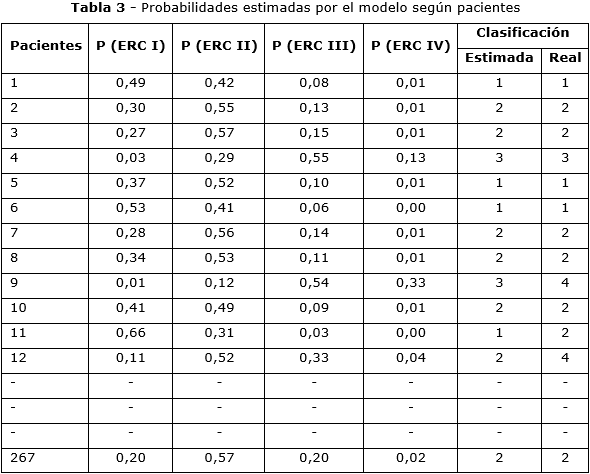 Tabla 3 - Probabilidades estimadas por el modelo según pacientes

| Pacientes | P (ERC I) | P (ERC II) | P (ERC III) | P (ERC IV) | Clasificación | |
|---|---|---|---|---|---|---|
| | | | | | Estimada | Real |
| 1 | 0,49 | 0,42 | 0,08 | 0,01 | 1 | 1 |
| 2 | 0,30 | 0,55 | 0,13 | 0,01 | 2 | 2 |
| 3 | 0,27 | 0,57 | 0,15 | 0,01 | 2 | 2 |
| 4 | 0,03 | 0,29 | 0,55 | 0,13 | 3 | 3 |
| 5 | 0,37 | 0,52 | 0,10 | 0,01 | 1 | 1 |
| 6 | 0,53 | 0,41 | 0,06 | 0,00 | 1 | 1 |
| 7 | 0,28 | 0,56 | 0,14 | 0,01 | 2 | 2 |
| 8 | 0,34 | 0,53 | 0,11 | 0,01 | 2 | 2 |
| 9 | 0,01 | 0,12 | 0,54 | 0,33 | 3 | 4 |
| 10 | 0,41 | 0,49 | 0,09 | 0,01 | 2 | 2 |
| 11 | 0,66 | 0,31 | 0,03 | 0,00 | 1 | 2 |
| 12 | 0,11 | 0,52 | 0,33 | 0,04 | 2 | 4 |
| - | - | - | - | - | - | - |
| - | - | - | - | - | - | - |
| - | - | - | - | - | - | - |
| 267 | 0,20 | 0,57 | 0,20 | 0,02 | 2 | 2 |